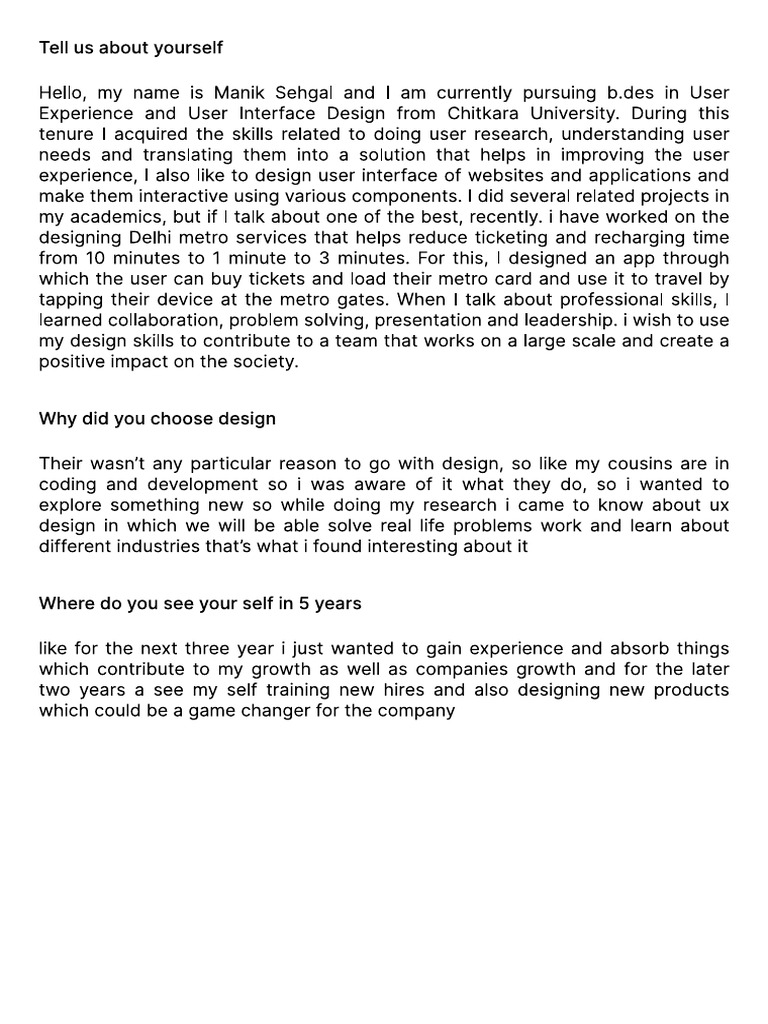 Tell us about yourself

Hello, my name is Manik Sehgal and I am currently pursuing b.des in User Experience and User Interface Design from Chitkara University. During this tenure I acquired the skills related to doing user research, understanding user needs and translating them into a solution that helps in improving the user experience, I also like to design user interface of websites and applications and make them interactive using various components. I did several related projects in my academics, but if I talk about one of the best, recently. i have worked on the designing Delhi metro services that helps reduce ticketing and recharging time from 10 minutes to 1 minute to 3 minutes. For this, I designed an app through which the user can buy tickets and load their metro card and use it to travel by tapping their device at the metro gates. When I talk about professional skills, I learned collaboration, problem solving, presentation and leadership. i wish to use my design skills to contribute to a team that works on a large scale and create a positive impact on the society.

Why did you choose design

Their wasn't any particular reason to go with design, so like my cousins are in coding and development so i was aware of it what they do, so i wanted to explore something new so while doing my research i came to know about ux design in which we will be able solve real life problems work and learn about different industries that's what i found interesting about it

Where do you see your self in 5 years

like for the next three year i just wanted to gain experience and absorb things which contribute to my growth as well as companies growth and for the later two years a see my self training new hires and also designing new products which could be a game changer for the company